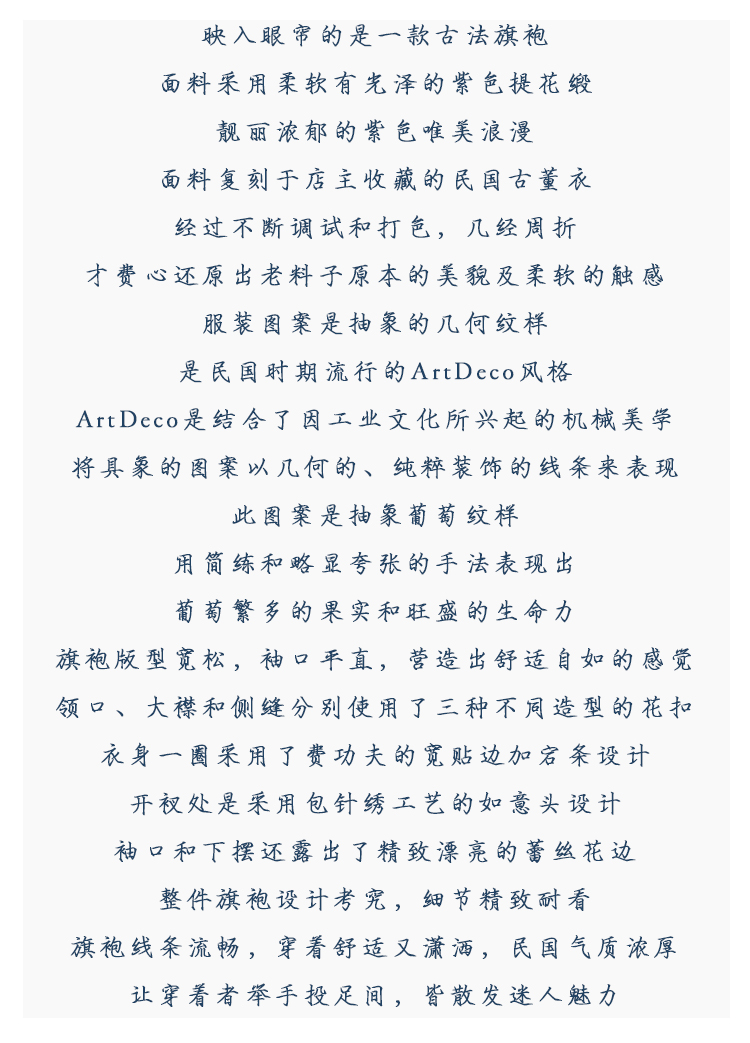 映入眼帘的是一款古法旗袍
面料采用柔软有光泽的紫色提花缎
靓丽浓郁的紫色唯美浪漫
面料复刻于店主收藏的民国古董衣
经过不断调试和打色，几经周折
才费心还原出老料子原本的美貌及柔软的触感
服装图案是抽象的几何纹样
是民国时期流行的ArtDeco风格
ArtDeco是结合了因工业文化所兴起的机械美学
将具象的图案以几何的、纯粹装饰的线条来表现
此图案是抽象葡萄纹样
用简练和略显夸张的手法表现出
葡萄繁多的果实和旺盛的生命力
旗袍版型宽松，袖口平直，营造出舒适自如的感觉
领口、大襟和侧缝分别使用了三种不同造型的花扣
衣身一圈采用了费功夫的宽贴边加宕条设计
开衩处是采用包针绣工艺的如意头设计
袖口和下摆还露出了精致漂亮的蕾丝花边
整件旗袍设计考究，细节精致耐看
旗袍线条流畅，穿着舒适又潇洒，民国气质浓厚
让穿着者举手投足间，皆散发迷人魅力